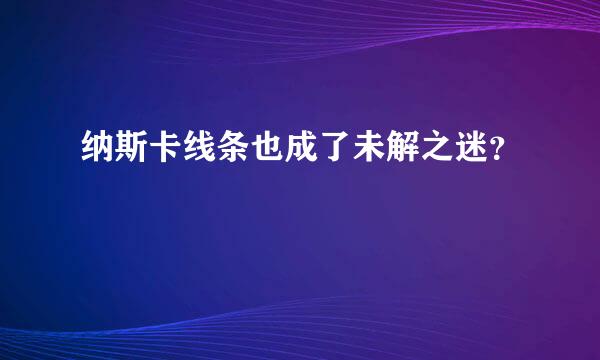 纳斯卡线条也成了未解之迷?